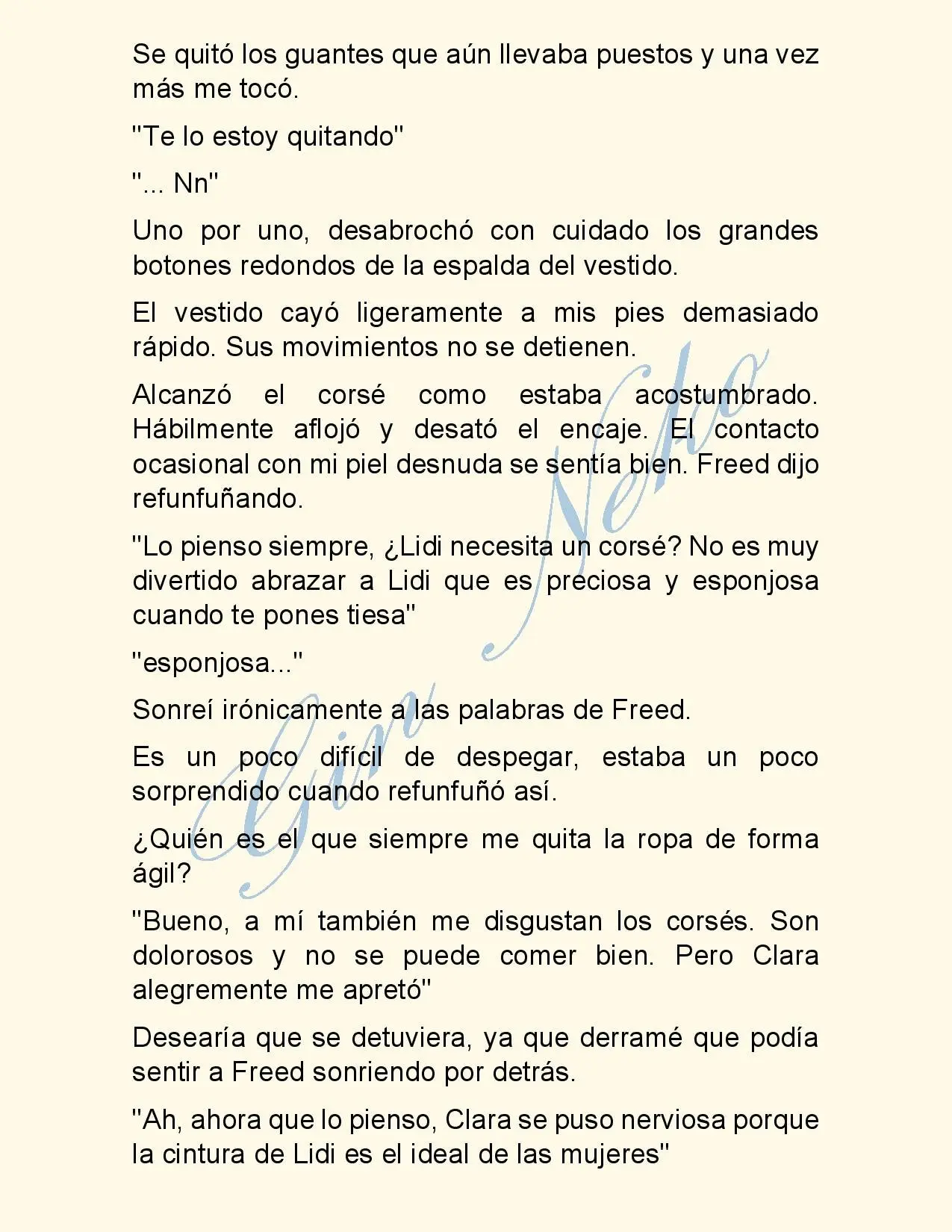 Se quitó los guantes que aún llevaba puestos y una vez más me tocó.

"Te lo estoy quitando"

"... Nn"

Uno por uno, desabrochó con cuidado los grandes botones redondos de la espalda del vestido.

El vestido cayó ligeramente a mis pies demasiado rápido. Sus movimientos no se detienen.

Alcanzó el corsé como estaba acostumbrado. Hábilmente aflojó y desató el encaje. El contacto ocasional con mi piel desnuda se sentía bien. Freed dijo refunfuñando.

"Lo pienso siempre, ¿Lidi necesita un corsé? No es muy divertido abrazar a Lidi que es preciosa y esponjosa cuando te pones tiesa"

"esponjosa..."

Sonreí irónicamente a las palabras de Freed.

Es un poco difícil de despegar, estaba un poco sorprendido cuando refunfuñó así.

¿Quién es el que siempre me quita la ropa de forma ágil?

"Bueno, a mí también me disgustan los corsés. Son dolorosos y no se puede comer bien. Pero Clara alegremente me apretó"

Desearía que se detuviera, ya que derramé que podía sentir a Freed sonriendo por detrás.

"Ah, ahora que lo pienso, Clara se puso nerviosa porque la cintura de Lidi es el ideal de las mujeres"

Gin Neko